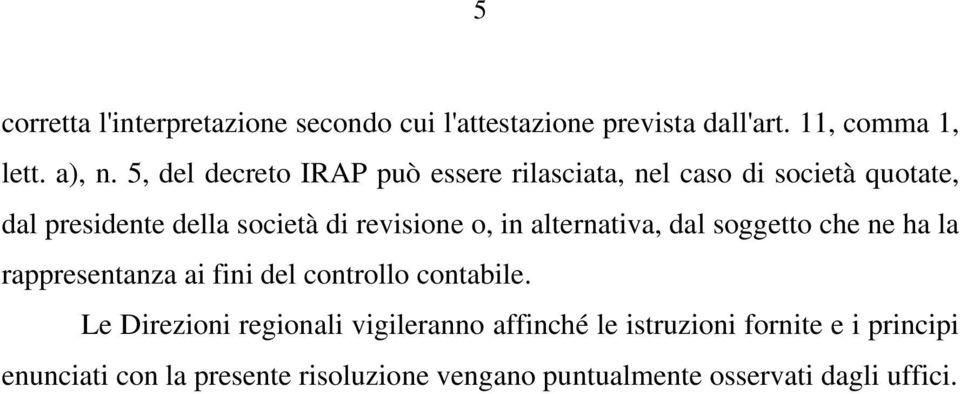 5

corretta l'interpretazione secondo cui l'attestazione prevista dall'art. 11, comma 1, lett. a), n. 5, del decreto IRAP può essere rilasciata, nel caso di società quotate, dal presidente della società di revisione o, in alternativa, dal soggetto che ne ha la rappresentanza ai fini del controllo contabile.

Le Direzioni regionali vigileranno affinché le istruzioni fornite e i principi enunciati con la presente risoluzione vengano puntualmente osservati dagli uffici.